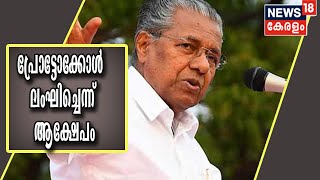 NEWS 18
കേരളം

പ്രോട്ടോക്കോൾ ലംഘിച്ചെന്ന് ആക്ഷേപം